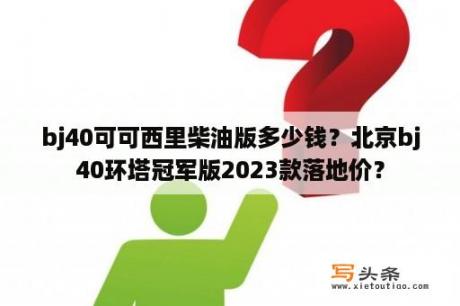 bj40可可西里柴油版多少钱？北京bj40环塔冠军版2023款落地价？

写头条
www.xietoutiao.com